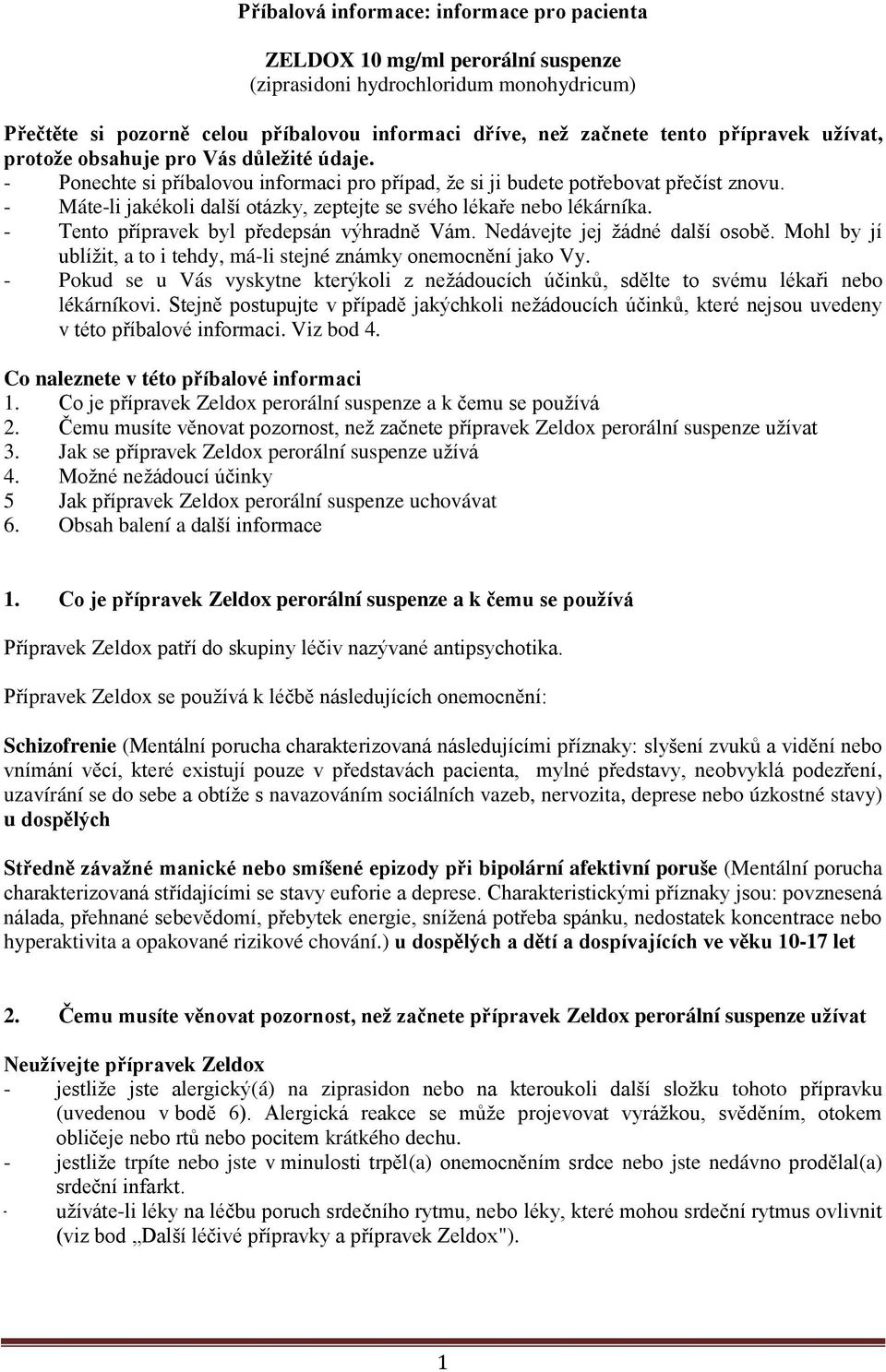 Příbalová informace: informace pro pacienta

ZELDOX 10 mg/ml perorální suspenze
(ziprasidoni hydrochloridum monohydricum)

Přečtěte si pozorně celou příbalovou informaci dříve, než začnete tento přípravek užívat, protože obsahuje pro Vás důležité údaje.
- Ponechte si příbalovou informaci pro případ, že si ji budete potřebovat přečíst znovu.
- Máte-li jakékoli další otázky, zeptejte se svého lékaře nebo lékárníka.
- Tento přípravek byl předepsán výhradně Vám. Nedávejte jej žádné další osobě. Mohl by jí ublížit, a to i tehdy, má-li stejné známky onemocnění jako Vy.
- Pokud se u Vás vyskytne kterýkoli z nežádoucích účinků, sdělte to svému lékaři nebo lékárníkovi. Stejně postupujte v případě jakýchkoli nežádoucích účinků, které nejsou uvedeny v této příbalové informaci. Viz bod 4.

Co naleznete v této příbalové informaci
1. Co je přípravek Zeldox perorální suspenze a k čemu se používá
2. Čemu musíte věnovat pozornost, než začnete přípravek Zeldox perorální suspenze užívat
3. Jak se přípravek Zeldox perorální suspenze užívá
4. Možné nežádoucí účinky
5 Jak přípravek Zeldox perorální suspenze uchovávat
6. Obsah balení a další informace

1. Co je přípravek Zeldox perorální suspenze a k čemu se používá

Přípravek Zeldox patří do skupiny léčiv nazývané antipsychotika.

Přípravek Zeldox se používá k léčbě následujících onemocnění:

Schizofrenie (Mentální porucha charakterizovaná následujícími příznaky: slyšení zvuků a vidění nebo vnímání věcí, které existují pouze v představách pacienta, mylné představy, neobvyklá podezření, uzavírání se do sebe a obtíže s navazováním sociálních vazeb, nervozita, deprese nebo úzkostné stavy) u dospělých

Středně závažné manické nebo smíšené epizody při bipolární afektivní poruše (Mentální porucha charakterizovaná střídajícími se stavy euforie a deprese. Charakteristickými příznaky jsou: povznesená nálada, přehnané sebevědomí, přebytek energie, snížená potřeba spánku, nedostatek koncentrace nebo hyperaktivita a opakované rizikové chování.) u dospělých a dětí a dospívajících ve věku 10-17 let

2. Čemu musíte věnovat pozornost, než začnete přípravek Zeldox perorální suspenze užívat

Neužívejte přípravek Zeldox
- jestliže jste alergický(á) na ziprasidon nebo na kteroukoli další složku tohoto přípravku (uvedenou v bodě 6). Alergická reakce se může projevovat vyrážkou, svěděním, otokem obličeje nebo rtů nebo pocitem krátkého dechu.
- jestliže trpíte nebo jste v minulosti trpěl(a) onemocněním srdce nebo jste nedávno prodělal(a) srdeční infarkt.
- užíváte-li léky na léčbu poruch srdečního rytmu, nebo léky, které mohou srdeční rytmus ovlivnit (viz bod „Další léčivé přípravky a přípravek Zeldox").

1